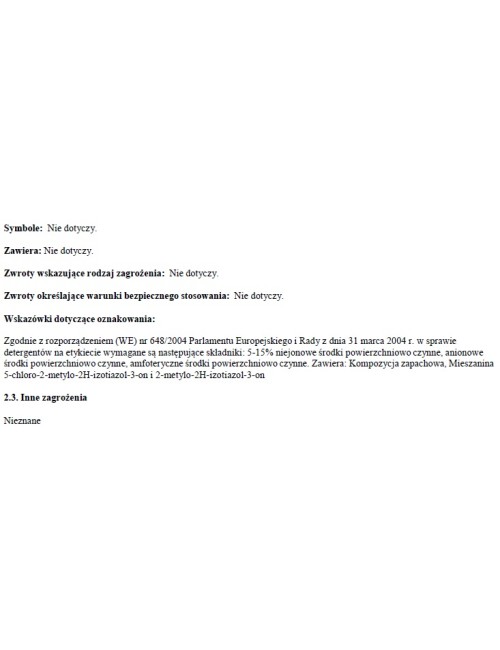 Symbole: Nie dotyczy.

Zawiera: Nie dotyczy.

Zwroty wskazujące rodzaj zagrożenia: Nie dotyczy.

Zwroty określające warunki bezpiecznego stosowania: Nie dotyczy.

Wskazówki dotyczące oznakowania:

Zgodnie z rozporządzeniem (WE) nr 648/2004 Parlamentu Europejskiego i Rady z dnia 31 marca 2004 r. w sprawie detergentów na etykiecie wymagane są następujące składniki: 5-15% niejonowe środki powierzchniowo czynne, anionowe środki powierzchniowo czynne, amfoteryczne środki powierzchniowo czynne. Zawiera: Kompozycja zapachowa, Mieszanina 5-chloro-2-metylo-2H-izotiazol-3-on i 2-metylo-2H-izotiazol-3-on

2.3. Inne zagrożenia

Nieznane